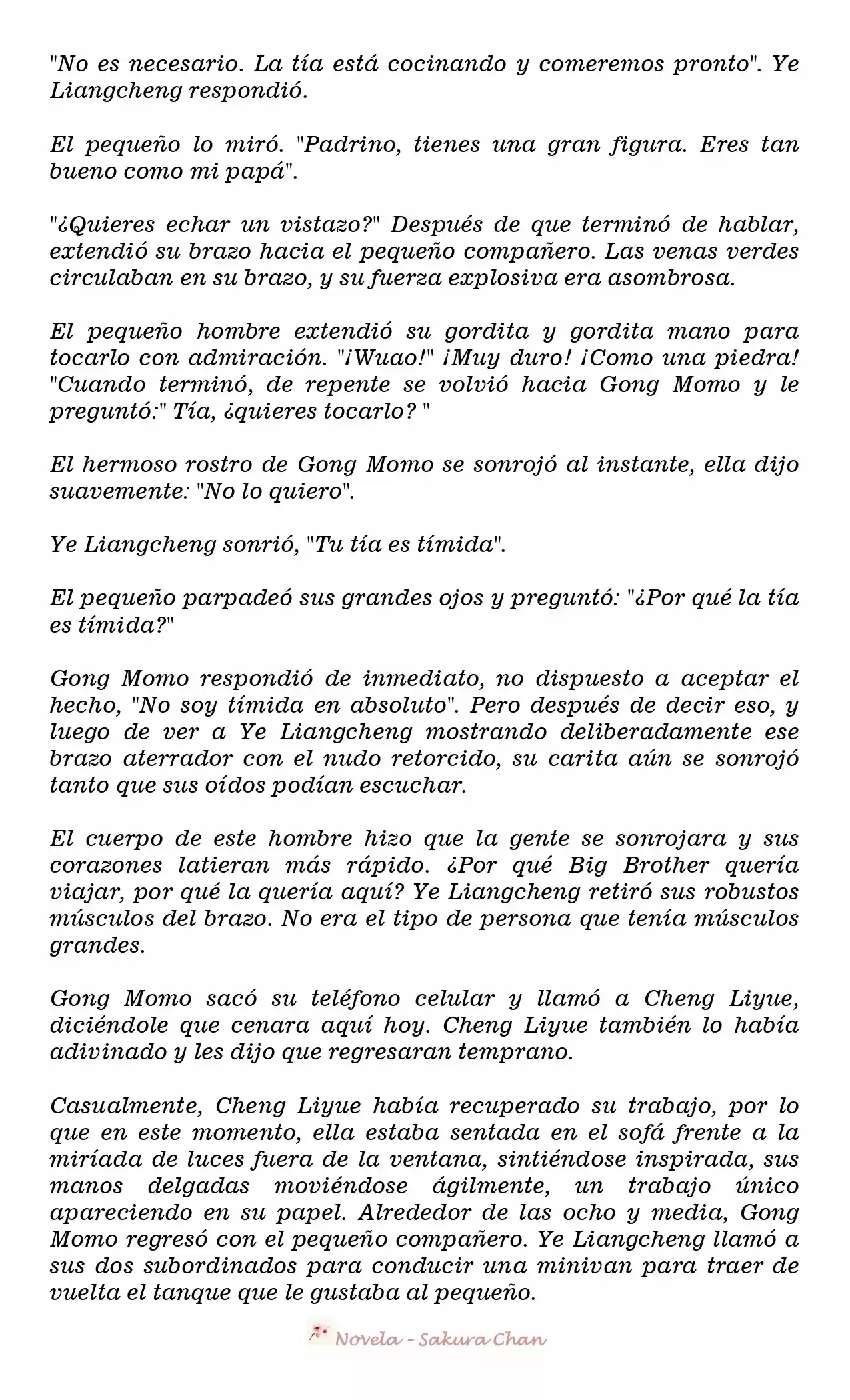 "No es necesario. La tía está cocinando y comeremos pronto". Ye Liangcheng respondió.

El pequeño lo miró. "Padrino, tienes una gran figura. Eres tan bueno como mi papá".

"¿Quieres echar un vistazo?" Después de que terminó de hablar, extendió su brazo hacia el pequeño compañero. Las venas verdes circulaban en su brazo, y su fuerza explosiva era asombrosa.

El pequeño hombre extendió su gordita y gordita mano para tocarlo con admiración. "¡Wuao!" ¡Muy duro! ¡Como una piedra! "Cuando terminó, de repente se volvió hacia Gong Momo y le preguntó:" Tía, ¿quieres tocarlo? "

El hermoso rostro de Gong Momo se sonrojó al instante, ella dijo suavemente: "No lo quiero".

Ye Liangcheng sonrió, "Tu tía es tímida".

El pequeño parpadeó sus grandes ojos y preguntó: "¿Por qué la tía es tímida?"

Gong Momo respondió de inmediato, no dispuesto a aceptar el hecho, "No soy tímida en absoluto". Pero después de decir eso, y luego de ver a Ye Liangcheng mostrando deliberadamente ese brazo aterrador con el nudo retorcido, su carita aún se sonrojó tanto que sus oídos podían escuchar.

El cuerpo de este hombre hizo que la gente se sonrojara y sus corazones latieran más rápido. ¿Por qué Big Brother quería viajar, por qué la quería aquí? Ye Liangcheng retiró sus robustos músculos del brazo. No era el tipo de persona que tenía músculos grandes.

Gong Momo sacó su teléfono celular y llamó a Cheng Liyue, diciéndole que cenara aquí hoy. Cheng Liyue también lo había adivinado y les dijo que regresaran temprano.

Casualmente, Cheng Liyue había recuperado su trabajo, por lo que en este momento, ella estaba sentada en el sofá frente a la miríada de luces fuera de la ventana, sintiéndose inspirada, sus manos delgadas moviéndose ágilmente, un trabajo único apareciendo en su papel. Alrededor de las ocho y media, Gong Momo regresó con el pequeño compañero. Ye Liangcheng llamó a sus dos subordinados para conducir una minivan para traer de vuelta el tanque que le gustaba al pequeño.

Novela - Sakura Chan